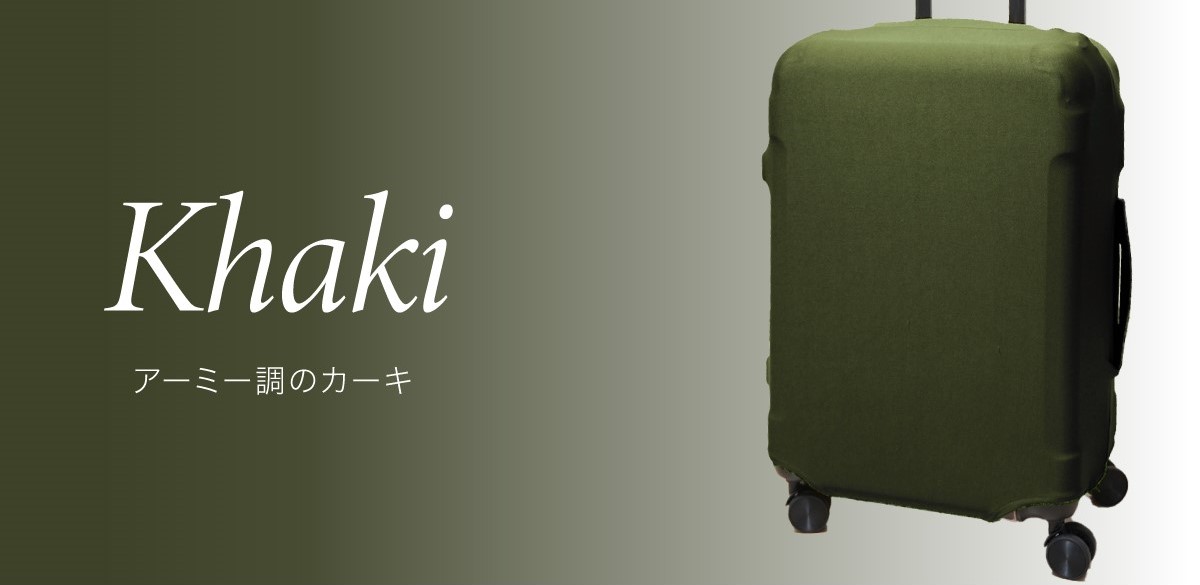 Khaki

アーミー調のカーキ